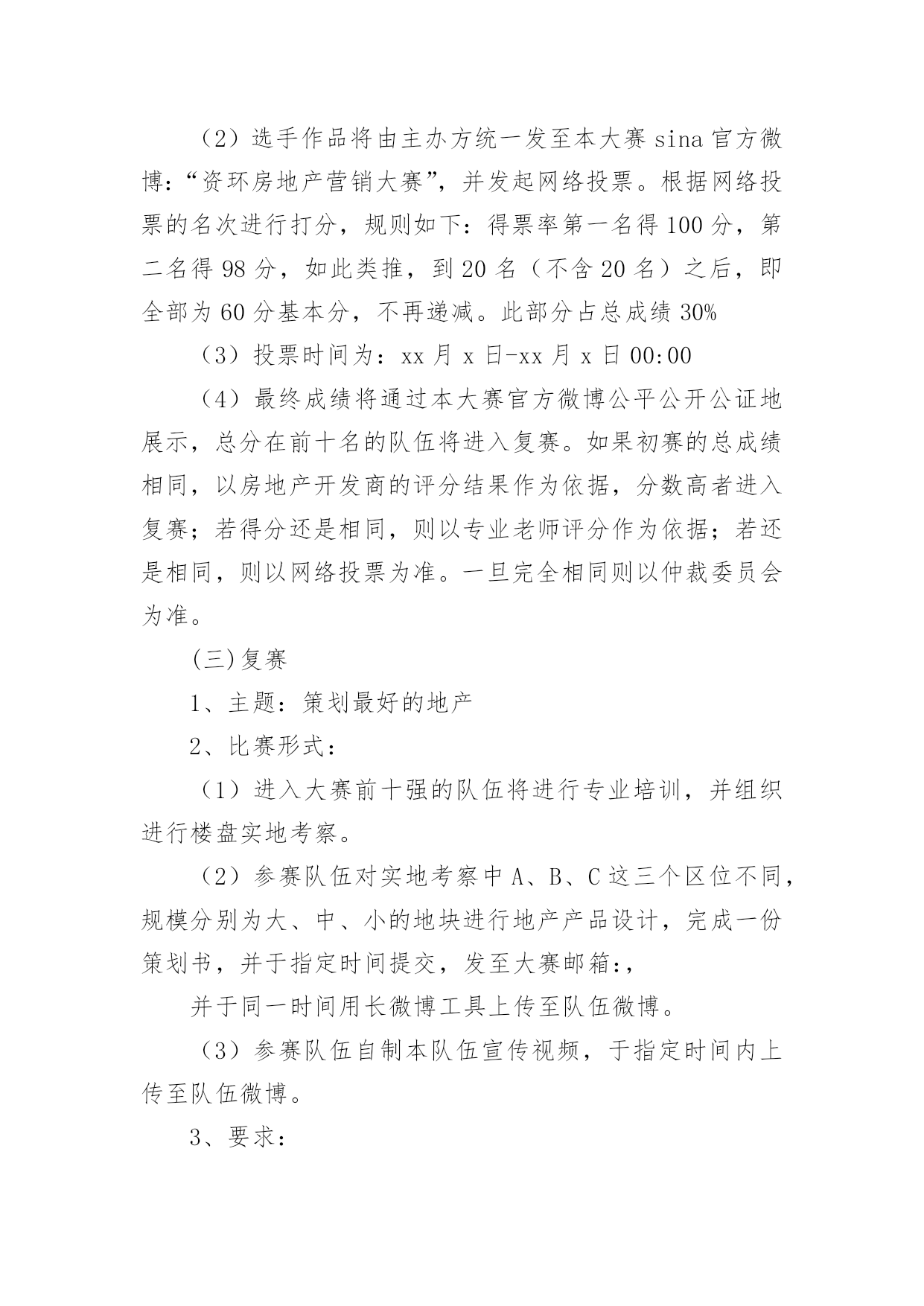 （2）选手作品将由主办方统一发至本大赛 sina 官方微博：“资环房地产营销大赛”，并发起网络投票。根据网络投票的名次进行打分，规则如下：得票率第一名得 100 分，第二名得 98 分，如此类推，到 20 名（不含 20 名）之后，即全部为 60 分基本分，不再递减。此部分占总成绩 30%

（3）投票时间为：xx 月 x 日-xx 月 x 日 00:00

（4）最终成绩将通过本大赛官方微博公平公开公证地展示，总分在前十名的队伍将进入复赛。如果初赛的总成绩相同，以房地产开发商的评分结果作为依据，分数高者进入复赛；若得分还是相同，则以专业老师评分作为依据；若还是相同，则以网络投票为准。一旦完全相同则以仲裁委员会为准。

(三)复赛

1、主题：策划最好的地产

2、比赛形式：

（1）进入大赛前十强的队伍将进行专业培训，并组织进行楼盘实地考察。

（2）参赛队伍对实地考察中 A、B、C 这三个区位不同，规模分别为大、中、小的地块进行地产产品设计，完成一份策划书，并于指定时间提交，发至大赛邮箱:,

并于同一时间用长微博工具上传至队伍微博。

（3）参赛队伍自制本队伍宣传视频，于指定时间内上传至队伍微博。

3、要求：